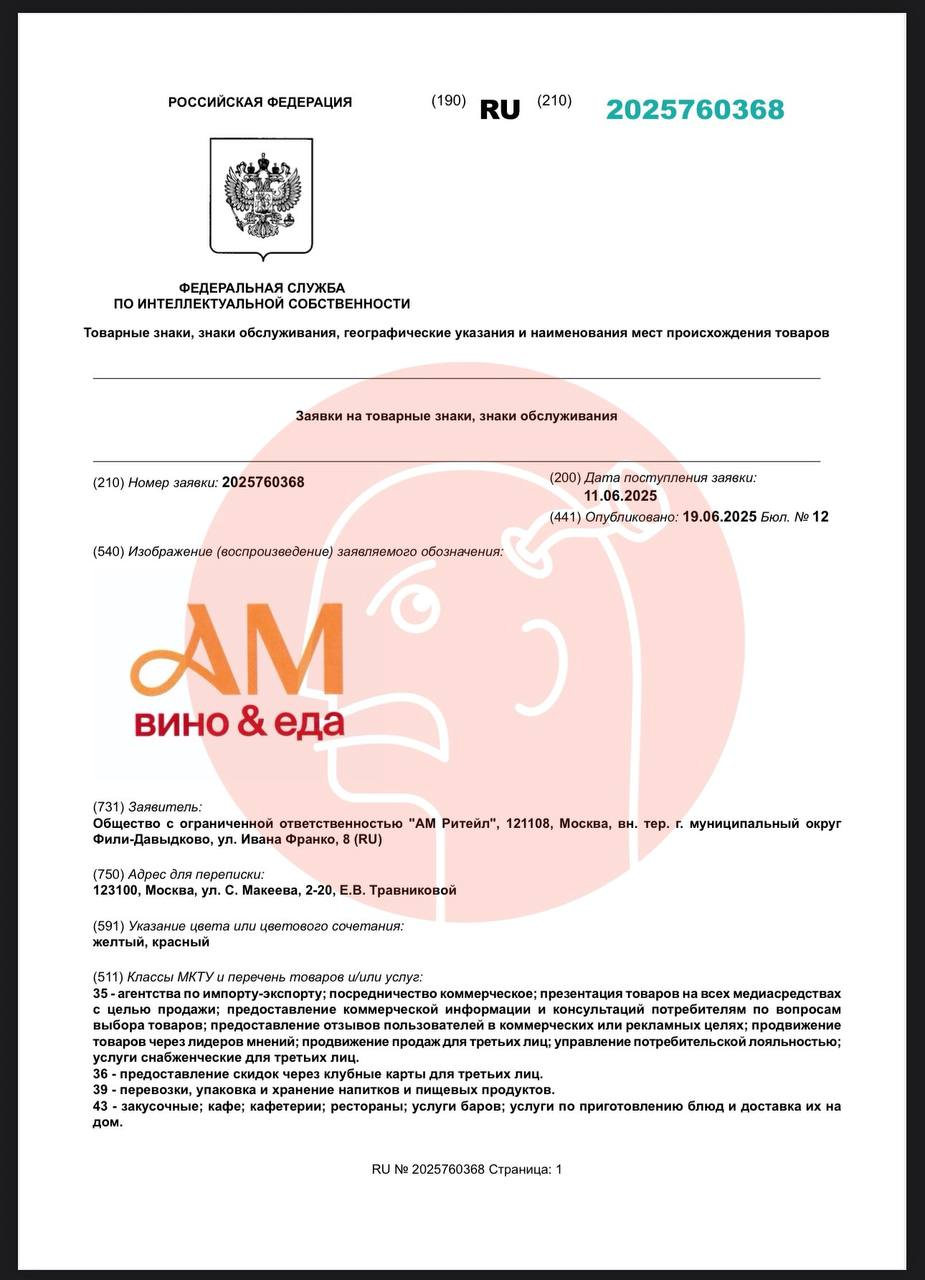 РОССИЙСКАЯ ФЕДЕРАЦИЯ (190) RU (210) 2025760368

ФЕДЕРАЛЬНАЯ СЛУЖБА
ПО ИНТЕЛЛЕКТУАЛЬНОЙ СОБСТВЕННОСТИ

Товарные знаки, знаки обслуживания, географические указания и наименования мест происхождения товаров

Заявки на товарные знаки, знаки обслуживания

(210) Номер заявки: 2025760368

(200) Дата поступления заявки: 11.06.2025

(441) Опубликовано: 19.06.2025 Бюл. № 12

(540) Изображение (воспроизведение) заявляемого обозначения:

АМ
вино & еда

(731) Заявитель:
Общество с ограниченной ответственностью "АМ Ритейл", 121108, Москва, вн. тер. г. муниципальный округ Фили-Давыдково, ул. Ивана Франко, 8 (RU)

(750) Адрес для переписки:
123100, Москва, ул. С. Макеева, 2-20, Е.В. Травниковой

(591) Указание цвета или цветового сочетания:
желтый, красный

(511) Классы МКТУ и перечень товаров и/или услуг:
35 - агентства по импорту-экспорту; посредничество коммерческое; презентация товаров на всех медиасредствах с целью продажи; предоставление коммерческой информации и консультаций потребителям по вопросам выбора товаров; предоставление отзывов пользователей в коммерческих или рекламных целях; продвижение товаров через лидеров мнений; продвижение продаж для третьих лиц; управление потребительской лояльностью; услуги снабженческие для третьих лиц.
36 - предоставление скидок через клубные карты для третьих лиц.
39 - перевозки, упаковка и хранение напитков и пищевых продуктов.
43 - закусочные; кафе; кафетерии; рестораны; услуги баров; услуги по приготовлению блюд и доставка их на дом.

RU № 2025760368 Страница: 1